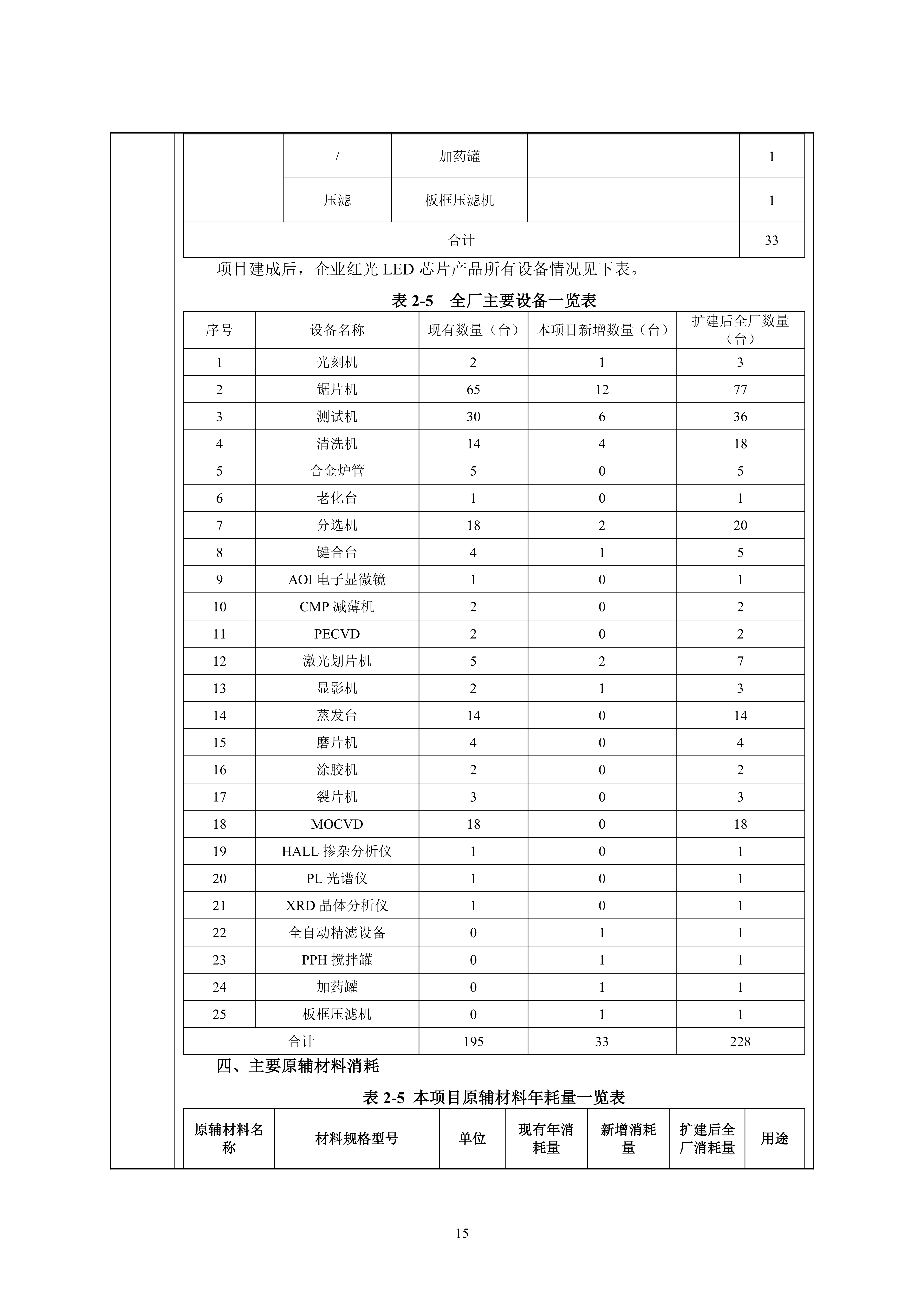 |  | / | 加药罐 |  | 1 |
|---|---|---|---|---|
|  | 压滤 | 板框压滤机 |  | 1 |
| 合计 |  |  |  | 33 |

项目建成后，企业红光 LED 芯片产品所有设备情况见下表。

表 2-5　全厂主要设备一览表

| 序号 | 设备名称 | 现有数量（台） | 本项目新增数量（台） | 扩建后全厂数量（台） |
|---|---|---|---|---|
| 1 | 光刻机 | 2 | 1 | 3 |
| 2 | 锯片机 | 65 | 12 | 77 |
| 3 | 测试机 | 30 | 6 | 36 |
| 4 | 清洗机 | 14 | 4 | 18 |
| 5 | 合金炉管 | 5 | 0 | 5 |
| 6 | 老化台 | 1 | 0 | 1 |
| 7 | 分选机 | 18 | 2 | 20 |
| 8 | 键合台 | 4 | 1 | 5 |
| 9 | AOI 电子显微镜 | 1 | 0 | 1 |
| 10 | CMP 减薄机 | 2 | 0 | 2 |
| 11 | PECVD | 2 | 0 | 2 |
| 12 | 激光划片机 | 5 | 2 | 7 |
| 13 | 显影机 | 2 | 1 | 3 |
| 14 | 蒸发台 | 14 | 0 | 14 |
| 15 | 磨片机 | 4 | 0 | 4 |
| 16 | 涂胶机 | 2 | 0 | 2 |
| 17 | 裂片机 | 3 | 0 | 3 |
| 18 | MOCVD | 18 | 0 | 18 |
| 19 | HALL 掺杂分析仪 | 1 | 0 | 1 |
| 20 | PL 光谱仪 | 1 | 0 | 1 |
| 21 | XRD 晶体分析仪 | 1 | 0 | 1 |
| 22 | 全自动精滤设备 | 0 | 1 | 1 |
| 23 | PPH 搅拌罐 | 0 | 1 | 1 |
| 24 | 加药罐 | 0 | 1 | 1 |
| 25 | 板框压滤机 | 0 | 1 | 1 |
| 合计 |  | 195 | 33 | 228 |

四、主要原辅材料消耗

表 2-5 本项目原辅材料年耗量一览表

| 原辅材料名称 | 材料规格型号 | 单位 | 现有年消耗量 | 新增消耗量 | 扩建后全厂消耗量 | 用途 |
|---|---|---|---|---|---|---|

15